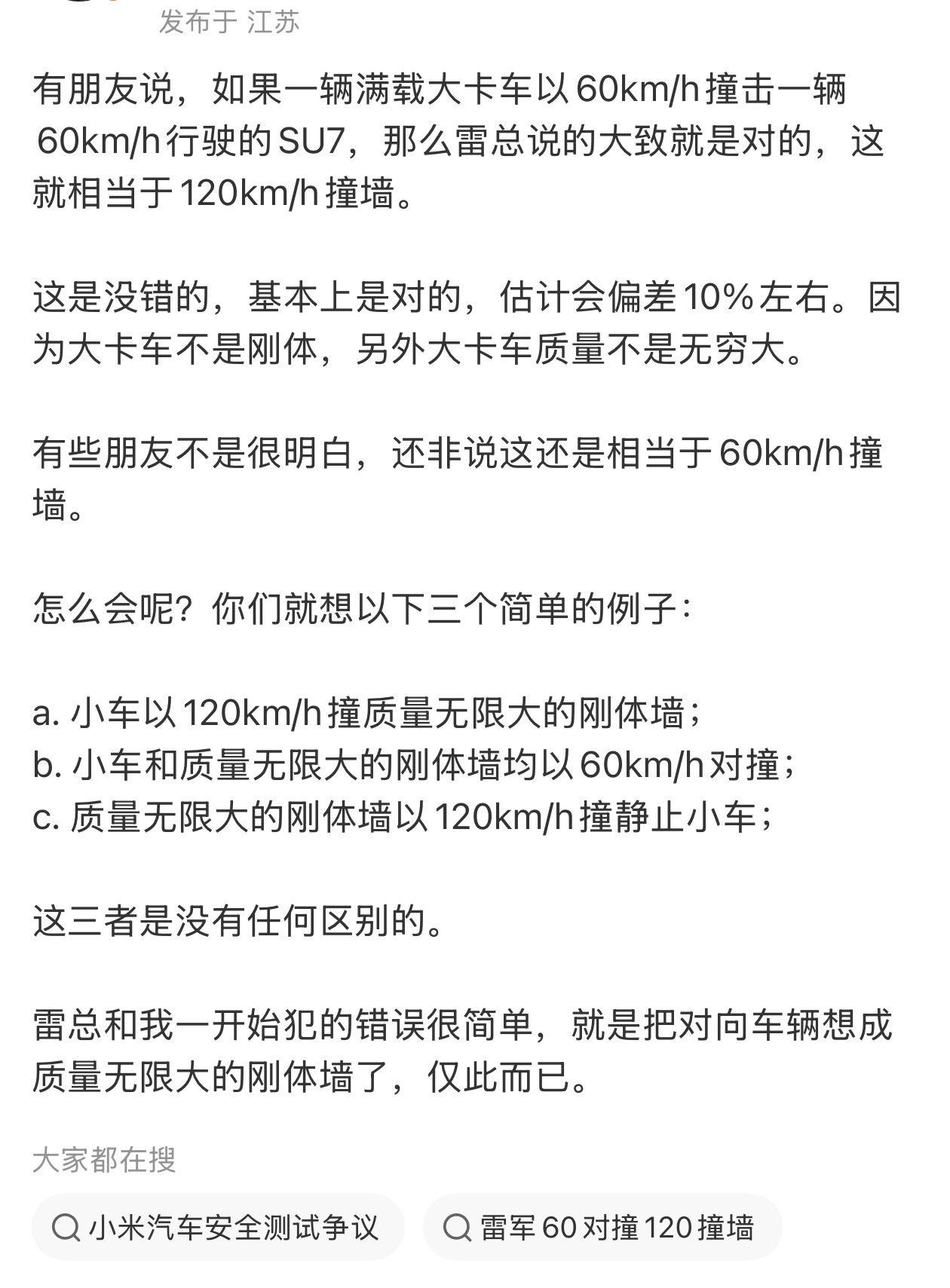 发布于 江苏

有朋友说，如果一辆满载大卡车以60km/h撞击一辆60km/h行驶的SU7，那么雷总说的大致就是对的，这就相当于120km/h撞墙。

这是没错的，基本上是对的，估计会偏差10%左右。因为大卡车不是刚体，另外大卡车质量不是无穷大。

有些朋友不是很明白，还非说这还是相当于60km/h撞墙。

怎么会呢？你们就想以下三个简单的例子：

a. 小车以120km/h撞质量无限大的刚体墙；
b. 小车和质量无限大的刚体墙均以60km/h对撞；
c. 质量无限大的刚体墙以120km/h撞静止小车；

这三者是没有任何区别的。

雷总和我一开始犯的错误很简单，就是把对向车辆想成质量无限大的刚体墙了，仅此而已。

大家都在搜

小米汽车安全测试争议

雷军60对撞120撞墙